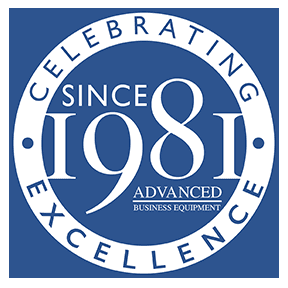 CELEBRATING
SINCE
1981
ADVANCED
BUSINESS EQUIPMENT
EXCELLENCE